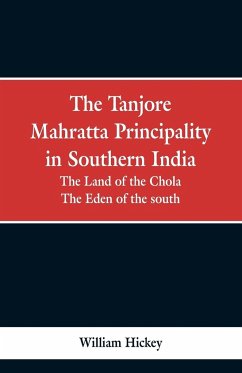 The Tanjore Mahratta Principality in Southern India

The Land of the Chola
The Eden of the south

William Hickey